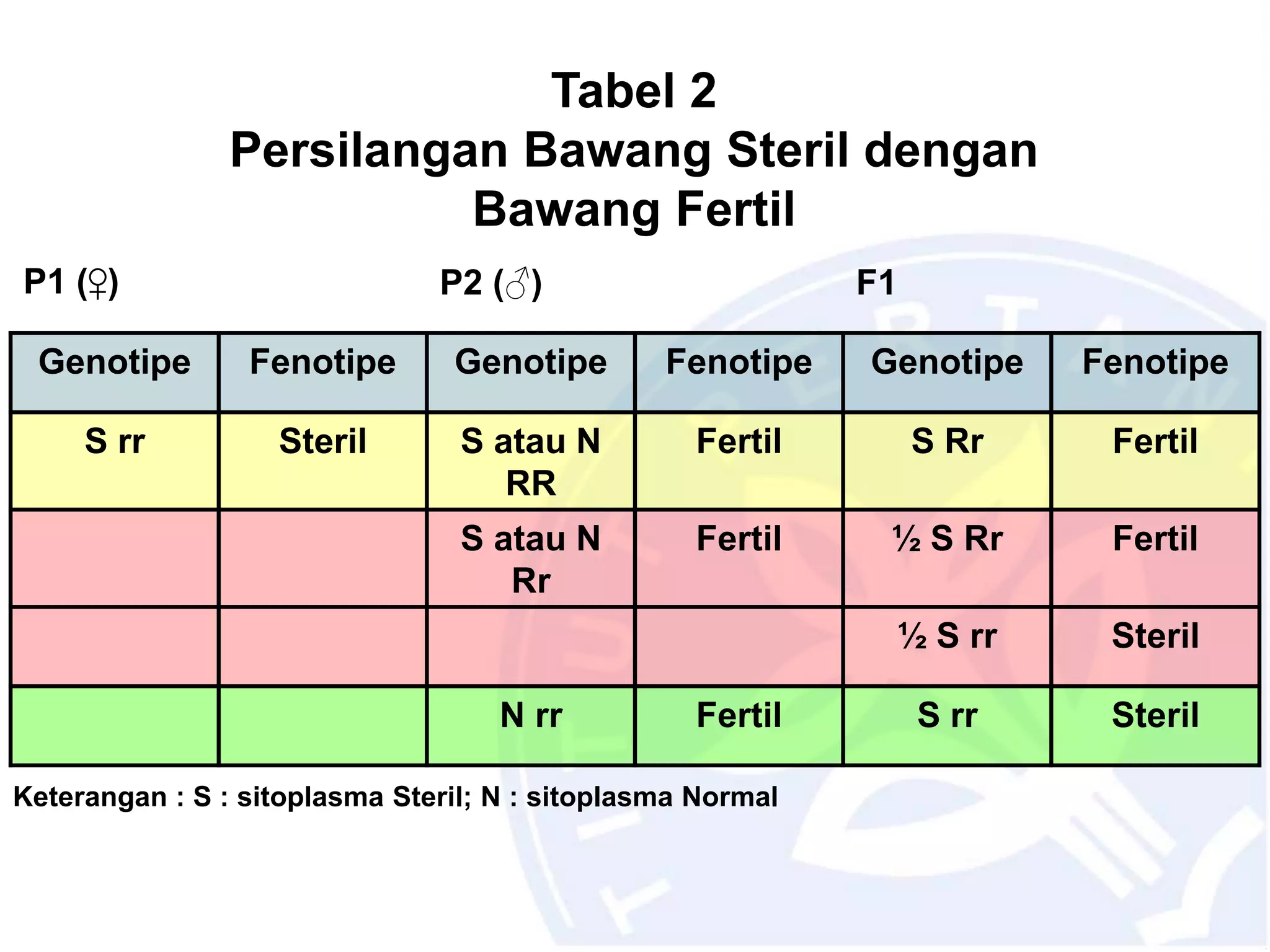 Tabel 2
Persilangan Bawang Steril dengan Bawang Fertil

P1 (♀) P2 (♂) F1

| Genotipe | Fenotipe | Genotipe | Fenotipe | Genotipe | Fenotipe |
|---|---|---|---|---|---|
| S rr | Steril | S atau N RR | Fertil | S Rr | Fertil |
| | | S atau N Rr | Fertil | ½ S Rr | Fertil |
| | | | | ½ S rr | Steril |
| | | N rr | Fertil | S rr | Steril |

Keterangan : S : sitoplasma Steril; N : sitoplasma Normal